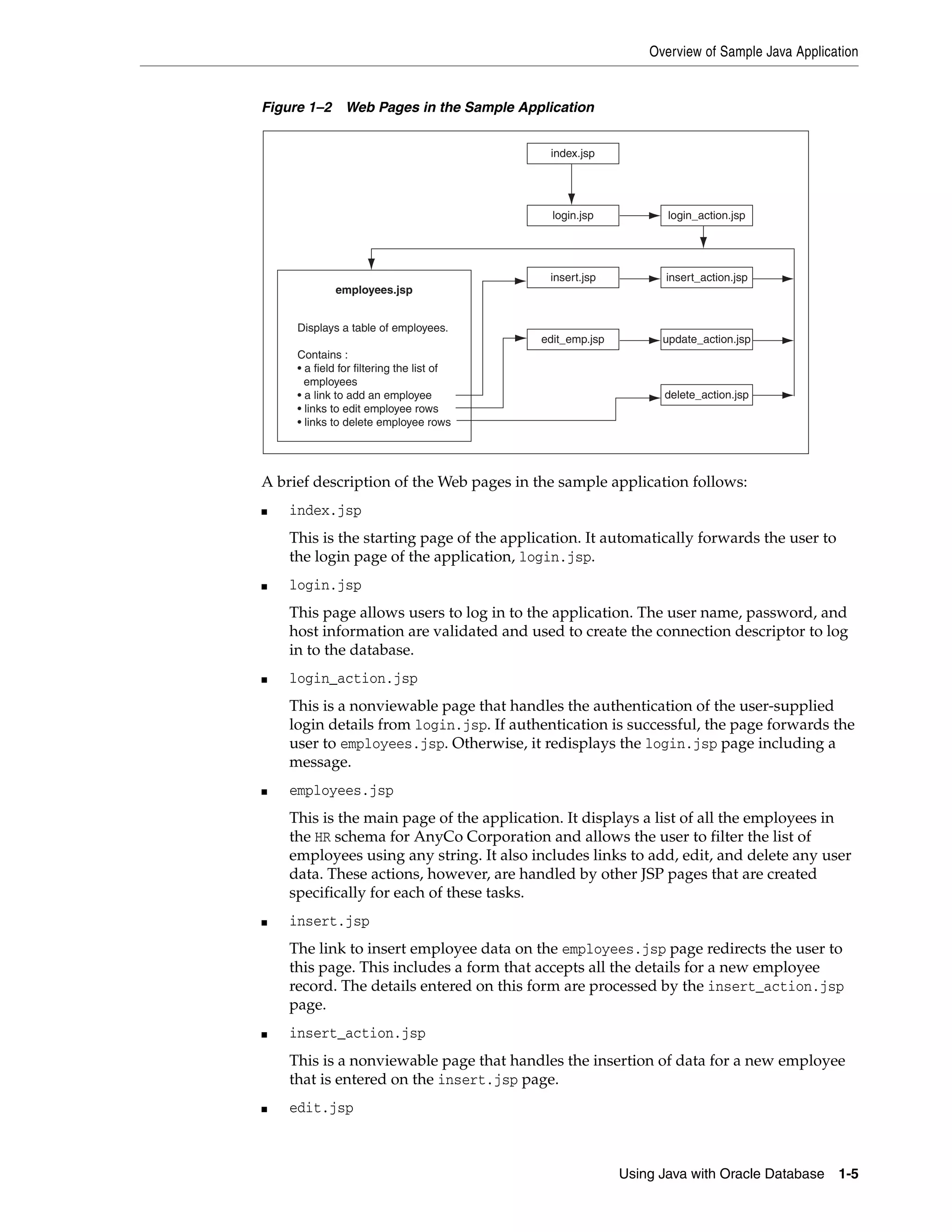 Overview of Sample Java Application

Figure 1–2 Web Pages in the Sample Application

index.jsp

login.jsp

login_action.jsp

employees.jsp

Displays a table of employees.

Contains :
• a field for filtering the list of employees
• a link to add an employee
• links to edit employee rows
• links to delete employee rows

insert.jsp

insert_action.jsp

edit_emp.jsp

update_action.jsp

delete_action.jsp

A brief description of the Web pages in the sample application follows:

■ index.jsp

This is the starting page of the application. It automatically forwards the user to the login page of the application, login.jsp.

■ login.jsp

This page allows users to log in to the application. The user name, password, and host information are validated and used to create the connection descriptor to log in to the database.

■ login_action.jsp

This is a nonviewable page that handles the authentication of the user-supplied login details from login.jsp. If authentication is successful, the page forwards the user to employees.jsp. Otherwise, it redisplays the login.jsp page including a message.

■ employees.jsp

This is the main page of the application. It displays a list of all the employees in the HR schema for AnyCo Corporation and allows the user to filter the list of employees using any string. It also includes links to add, edit, and delete any user data. These actions, however, are handled by other JSP pages that are created specifically for each of these tasks.

■ insert.jsp

The link to insert employee data on the employees.jsp page redirects the user to this page. This includes a form that accepts all the details for a new employee record. The details entered on this form are processed by the insert_action.jsp page.

■ insert_action.jsp

This is a nonviewable page that handles the insertion of data for a new employee that is entered on the insert.jsp page.

■ edit.jsp

Using Java with Oracle Database 1-5